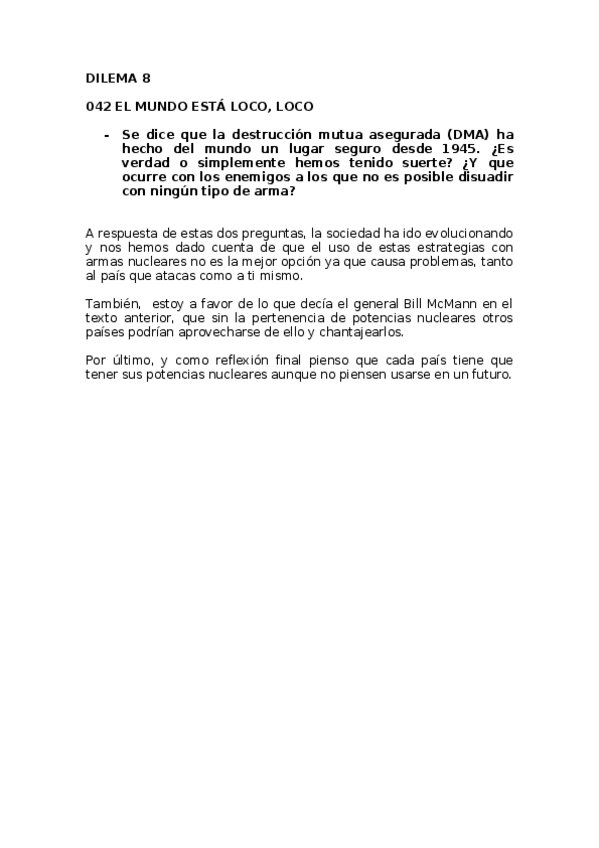 DILEMA 8

042 EL MUNDO ESTÁ LOCO, LOCO

- Se dice que la destrucción mutua asegurada (DMA) ha hecho del mundo un lugar seguro desde 1945. ¿Es verdad o simplemente hemos tenido suerte? ¿Y que ocurre con los enemigos a los que no es posible disuadir con ningún tipo de arma?

A respuesta de estas dos preguntas, la sociedad ha ido evolucionando y nos hemos dado cuenta de que el uso de estas estrategias con armas nucleares no es la mejor opción ya que causa problemas, tanto al país que atacas como a ti mismo.

También, estoy a favor de lo que decía el general Bill McMann en el texto anterior, que sin la pertenencia de potencias nucleares otros países podrían aprovecharse de ello y chantajearlos.

Por último, y como reflexión final pienso que cada país tiene que tener sus potencias nucleares aunque no piensen usarse en un futuro.